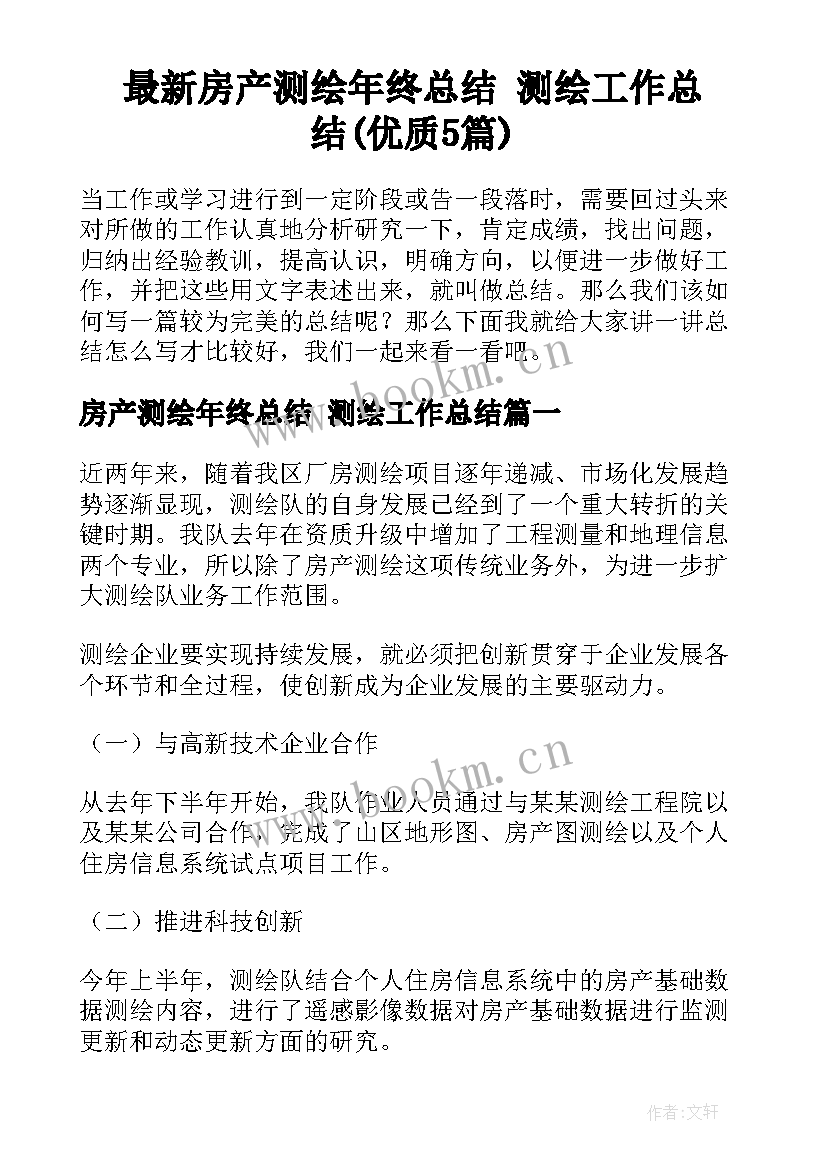 最新房产测绘年终总结 测绘工作总结(优质5篇)

当工作或学习进行到一定阶段或告一段落时，需要回过头来对所做的工作认真地分析研究一下，肯定成绩，找出问题，归纳出经验教训，提高认识，明确方向，以便进一步做好工作，并把这些用文字表述出来，就叫做总结。那么我们该如何写一篇较为完美的总结呢？那么下面我就给大家讲一讲总结怎么写才比较好，我们一起来看一看吧。

www.bookm.cn

房产测绘年终总结 测绘工作总结篇一

近两年来，随着我区厂房测绘项目逐年递减、市场化发展趋势逐渐显现，测绘队的自身发展已经到了一个重大转折的关键时期。我队去年在资质升级中增加了工程测量和地理信息两个专业，所以除了房产测绘这项传统业务外，为进一步扩大测绘队业务工作范围。

测绘企业要实现持续发展，就必须把创新贯穿于企业发展各个环节和全过程，使创新成为企业发展的主要驱动力。

（一）与高新技术企业合作

www.bookm.cn

从去年下半年开始，我队作业人员通过与某某测绘工程院以及某某公司合作，完成了山区地形图、房产图测绘以及个人住房信息系统试点项目工作。

（二）推进科技创新

今年上半年，测绘队结合个人住房信息系统中的房产基础数据测绘内容，进行了遥感影像数据对房产基础数据进行监测更新和动态更新方面的研究。

作者:文轩